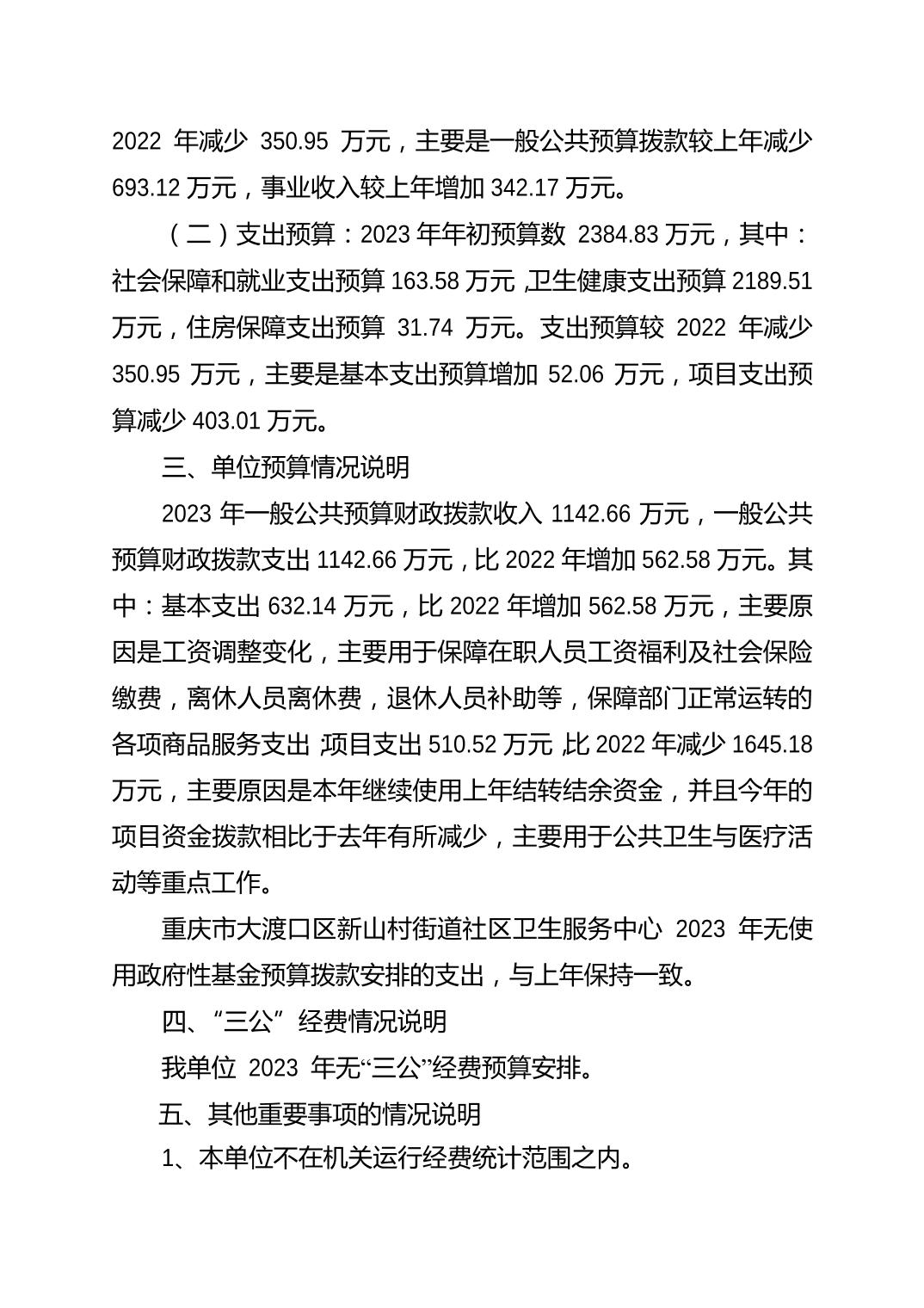 2022 年减少 350.95 万元，主要是一般公共预算拨款较上年减少 693.12 万元，事业收入较上年增加 342.17 万元。

（二）支出预算：2023 年年初预算数 2384.83 万元，其中：社会保障和就业支出预算 163.58 万元，卫生健康支出预算 2189.51 万元，住房保障支出预算 31.74 万元。支出预算较 2022 年减少 350.95 万元，主要是基本支出预算增加 52.06 万元，项目支出预算减少 403.01 万元。

三、单位预算情况说明

2023 年一般公共预算财政拨款收入 1142.66 万元，一般公共预算财政拨款支出 1142.66 万元，比 2022 年增加 562.58 万元。其中：基本支出 632.14 万元，比 2022 年增加 562.58 万元，主要原因是工资调整变化，主要用于保障在职人员工资福利及社会保险缴费，离休人员离休费，退休人员补助等，保障部门正常运转的各项商品服务支出；项目支出 510.52 万元，比 2022 年减少 1645.18 万元，主要原因是本年继续使用上年结转结余资金，并且今年的项目资金拨款相比于去年有所减少，主要用于公共卫生与医疗活动等重点工作。

重庆市大渡口区新山村街道社区卫生服务中心 2023 年无使用政府性基金预算拨款安排的支出，与上年保持一致。

四、“三公”经费情况说明

我单位 2023 年无“三公”经费预算安排。

五、其他重要事项的情况说明

1、本单位不在机关运行经费统计范围之内。